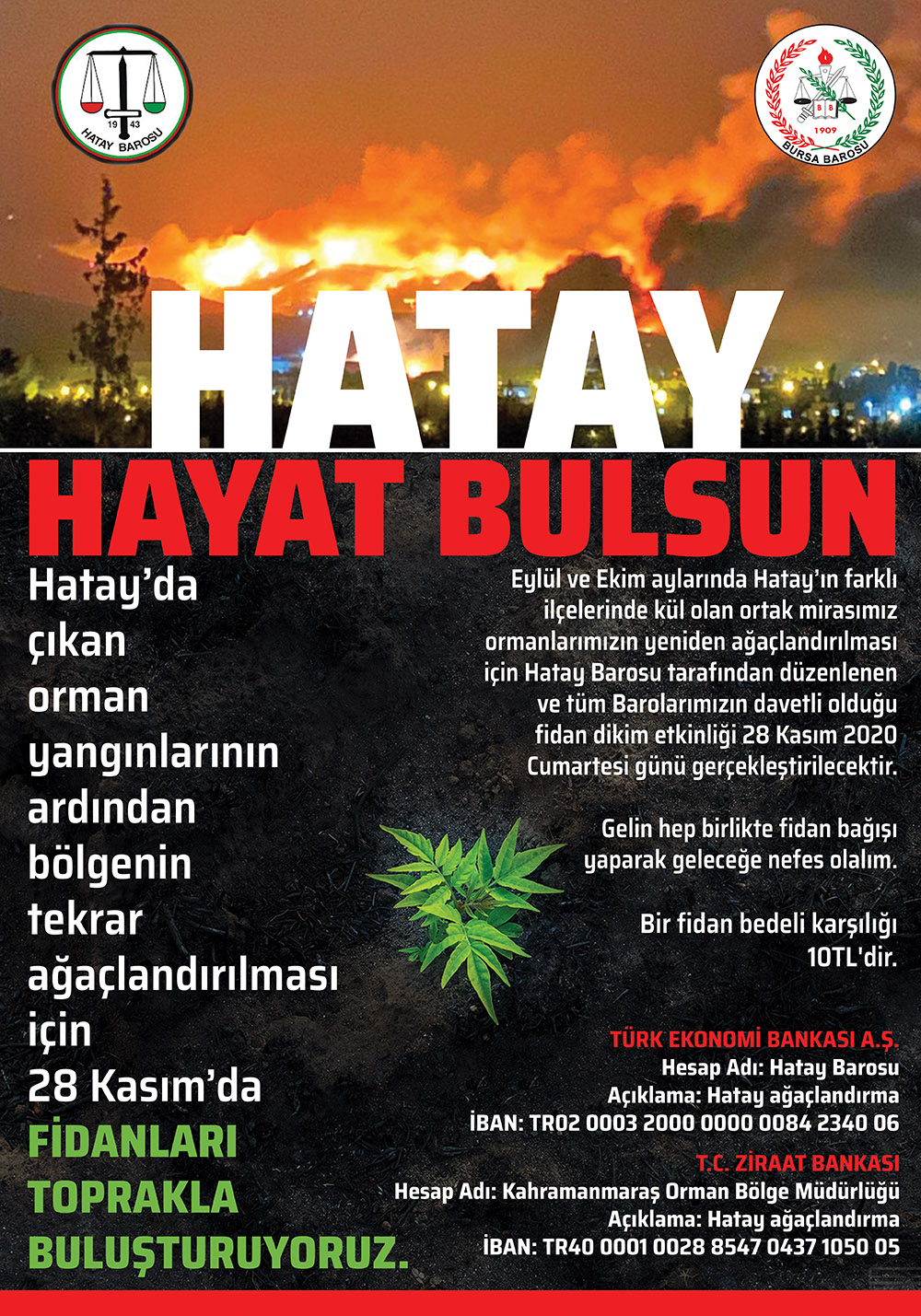 19 43
HATAY BAROSU

BB
1909
BURSA BAROSU

HATAY
HAYAT BULSUN

Hatay'da çıkan orman yangınlarının ardından bölgenin tekrar ağaçlandırılması için 28 Kasım'da FİDANLARI TOPRAKLA BULUŞTURUYORUZ.

Eylül ve Ekim aylarında Hatay'ın farklı ilçelerinde kül olan ortak mirasımız ormanlarımızın yeniden ağaçlandırılması için Hatay Barosu tarafından düzenlenen ve tüm Barolarımızın davetli olduğu fidan dikim etkinliği 28 Kasım 2020 Cumartesi günü gerçekleştirilecektir.

Gelin hep birlikte fidan bağışı yaparak geleceğe nefes olalım.

Bir fidan bedeli karşılığı 10TL'dir.

TÜRK EKONOMİ BANKASI A.Ş.
Hesap Adı: Hatay Barosu
Açıklama: Hatay ağaçlandırma
İBAN: TR02 0003 2000 0000 0084 2340 06

T.C. ZİRAAT BANKASI
Hesap Adı: Kahramanmaraş Orman Bölge Müdürlüğü
Açıklama: Hatay ağaçlandırma
İBAN: TR40 0001 0028 8547 0437 1050 05